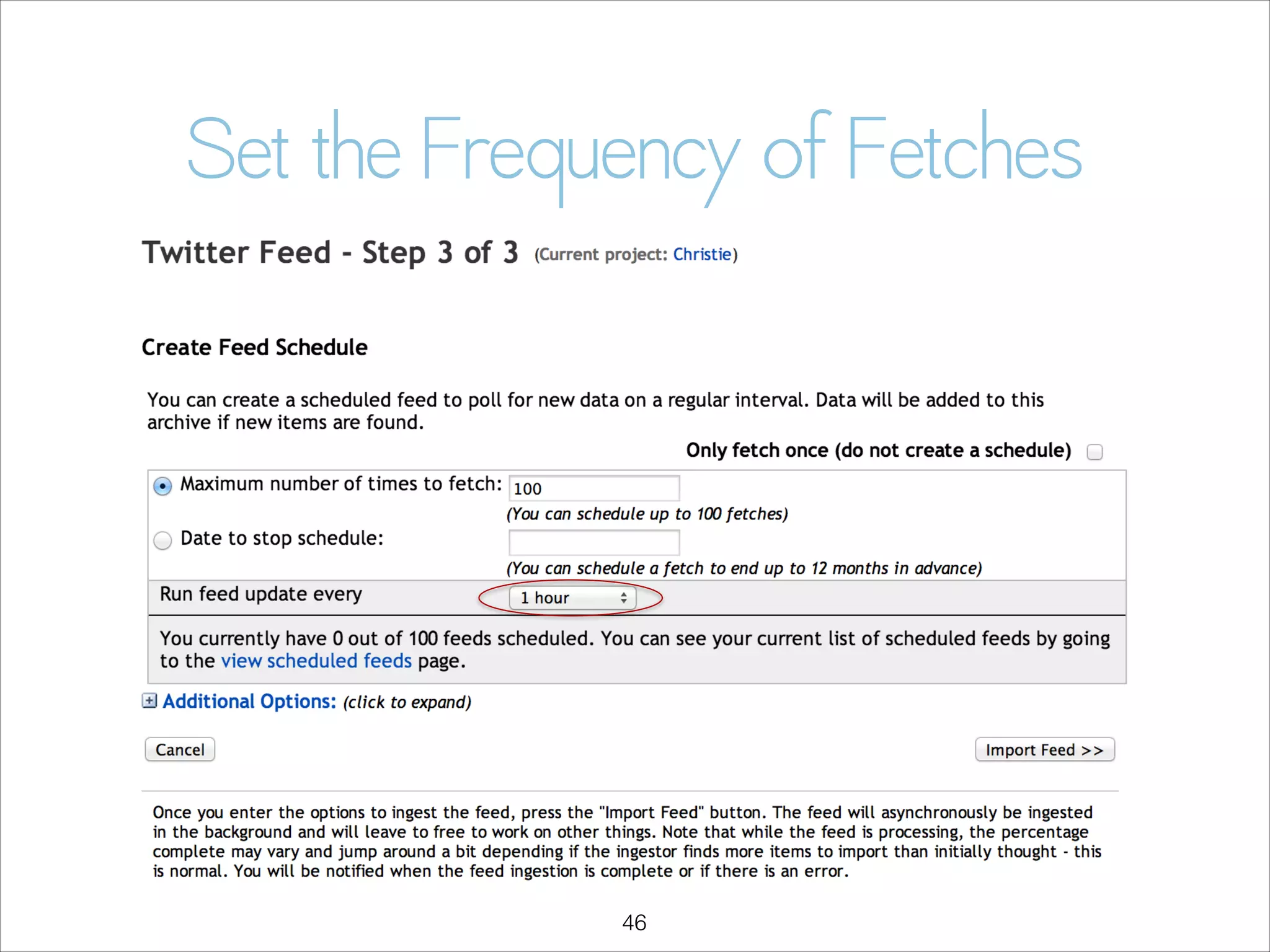 Set the Frequency of Fetches

Twitter Feed - Step 3 of 3 (Current project: Christie)

Create Feed Schedule

You can create a scheduled feed to poll for new data on a regular interval. Data will be added to this archive if new items are found.

Only fetch once (do not create a schedule)

Maximum number of times to fetch: 100
(You can schedule up to 100 fetches)

Date to stop schedule:
(You can schedule a fetch to end up to 12 months in advance)

Run feed update every 1 hour

You currently have 0 out of 100 feeds scheduled. You can see your current list of scheduled feeds by going to the view scheduled feeds page.

Additional Options: (click to expand)

Cancel

Import Feed >>

Once you enter the options to ingest the feed, press the "Import Feed" button. The feed will asynchronously be ingested in the background and will leave to free to work on other things. Note that while the feed is processing, the percentage complete may vary and jump around a bit depending if the ingestor finds more items to import than initially thought - this is normal. You will be notified when the feed ingestion is complete or if there is an error.

46